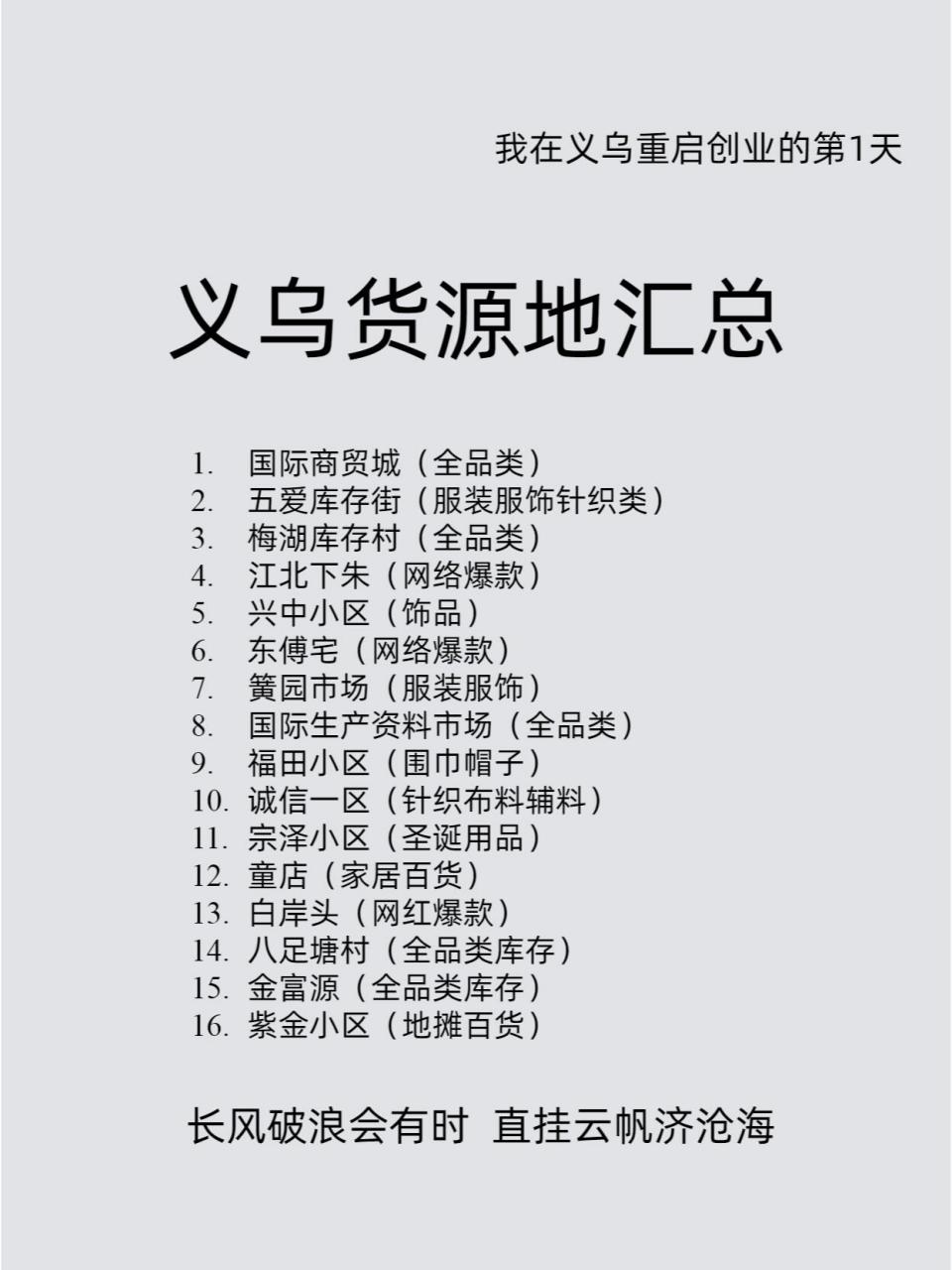 我在义乌重启创业的第1天

义乌货源地汇总

1. 国际商贸城（全品类）
2. 五爱库存街（服装服饰针织类）
3. 梅湖库存村（全品类）
4. 江北下朱（网络爆款）
5. 兴中小区（饰品）
6. 东傅宅（网络爆款）
7. 篁园市场（服装服饰）
8. 国际生产资料市场（全品类）
9. 福田小区（围巾帽子）
10. 诚信一区（针织布料辅料）
11. 宗泽小区（圣诞用品）
12. 童店（家居百货）
13. 白岸头（网红爆款）
14. 八足塘村（全品类库存）
15. 金富源（全品类库存）
16. 紫金小区（地摊百货）

长风破浪会有时 直挂云帆济沧海